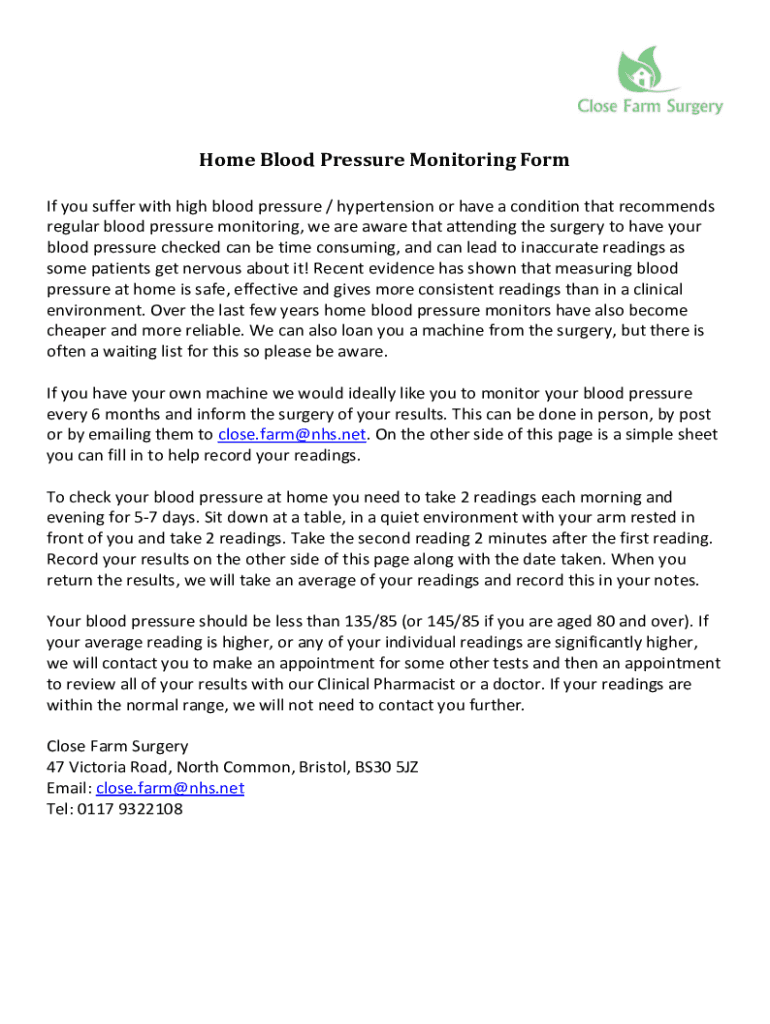 Close Farm Surgery

Home Blood Pressure Monitoring Form

If you suffer with high blood pressure / hypertension or have a condition that recommends regular blood pressure monitoring, we are aware that attending the surgery to have your blood pressure checked can be time consuming, and can lead to inaccurate readings as some patients get nervous about it! Recent evidence has shown that measuring blood pressure at home is safe, effective and gives more consistent readings than in a clinical environment. Over the last few years home blood pressure monitors have also become cheaper and more reliable. We can also loan you a machine from the surgery, but there is often a waiting list for this so please be aware.

If you have your own machine we would ideally like you to monitor your blood pressure every 6 months and inform the surgery of your results. This can be done in person, by post or by emailing them to close.farm@nhs.net. On the other side of this page is a simple sheet you can fill in to help record your readings.

To check your blood pressure at home you need to take 2 readings each morning and evening for 5-7 days. Sit down at a table, in a quiet environment with your arm rested in front of you and take 2 readings. Take the second reading 2 minutes after the first reading. Record your results on the other side of this page along with the date taken. When you return the results, we will take an average of your readings and record this in your notes.

Your blood pressure should be less than 135/85 (or 145/85 if you are aged 80 and over). If your average reading is higher, or any of your individual readings are significantly higher, we will contact you to make an appointment for some other tests and then an appointment to review all of your results with our Clinical Pharmacist or a doctor. If your readings are within the normal range, we will not need to contact you further.

Close Farm Surgery
47 Victoria Road, North Common, Bristol, BS30 5JZ
Email: close.farm@nhs.net
Tel: 0117 9322108